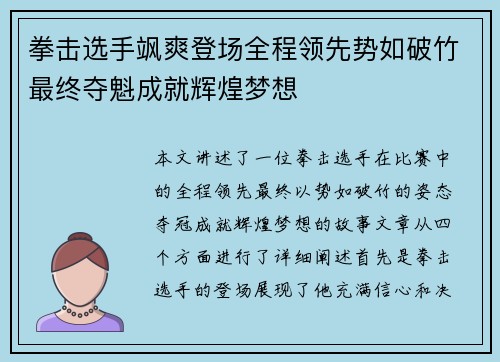 拳击选手飒爽登场全程领先势如破竹最终夺魁成就辉煌梦想

本文讲述了一位拳击选手在比赛中的全程领先最终以势如破竹的姿态夺冠成就辉煌梦想的故事文章从四个方面进行了详细阐述首先是拳击选手的登场展现了他充满信心和决